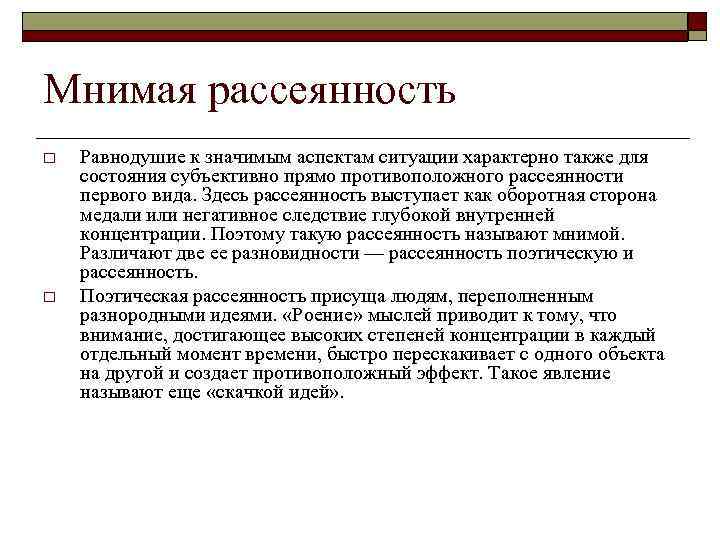 Мнимая рассеянность

□ Равнодушие к значимым аспектам ситуации характерно также для состояния субъективно прямо противоположного рассеянности первого вида. Здесь рассеянность выступает как оборотная сторона медали или негативное следствие глубокой внутренней концентрации. Поэтому такую рассеянность называют мнимой. Различают две ее разновидности — рассеянность поэтическую и рассеянность.

□ Поэтическая рассеянность присуща людям, переполненным разнородными идеями. «Роение» мыслей приводит к тому, что внимание, достигающее высоких степеней концентрации в каждый отдельный момент времени, быстро перескакивает с одного объекта на другой и создает противоположный эффект. Такое явление называют еще «скачкой идей».